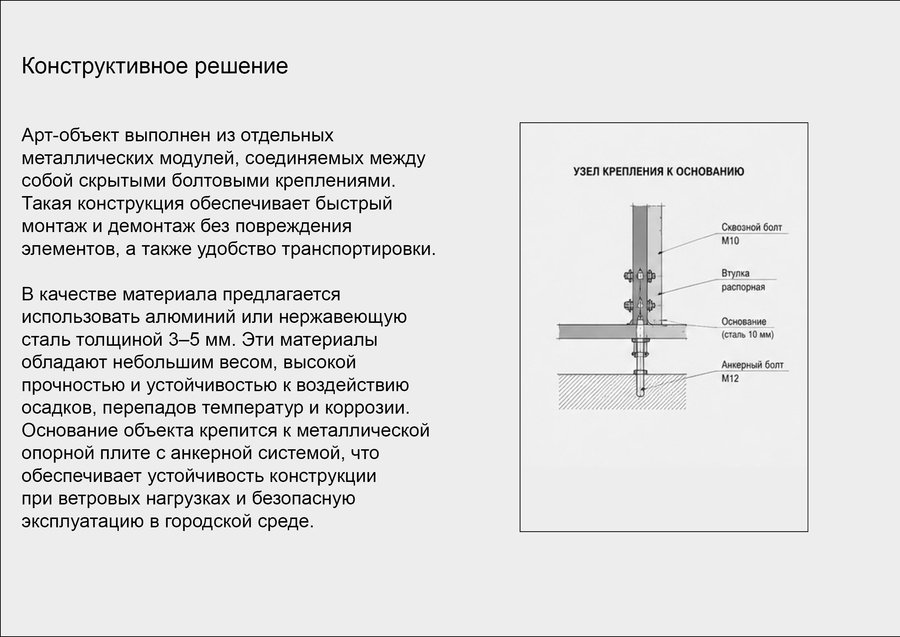 Конструктивное решение

Арт-объект выполнен из отдельных металлических модулей, соединяемых между собой скрытыми болтовыми креплениями. Такая конструкция обеспечивает быстрый монтаж и демонтаж без повреждения элементов, а также удобство транспортировки.

В качестве материала предлагается использовать алюминий или нержавеющую сталь толщиной 3–5 мм. Эти материалы обладают небольшим весом, высокой прочностью и устойчивостью к воздействию осадков, перепадов температур и коррозии. Основание объекта крепится к металлической опорной плите с анкерной системой, что обеспечивает устойчивость конструкции при ветровых нагрузках и безопасную эксплуатацию в городской среде.

УЗЕЛ КРЕПЛЕНИЯ К ОСНОВАНИЮ

Сквозной болт
М10

Втулка
распорная

Основание
(сталь 10 мм)

Анкерный болт
М12